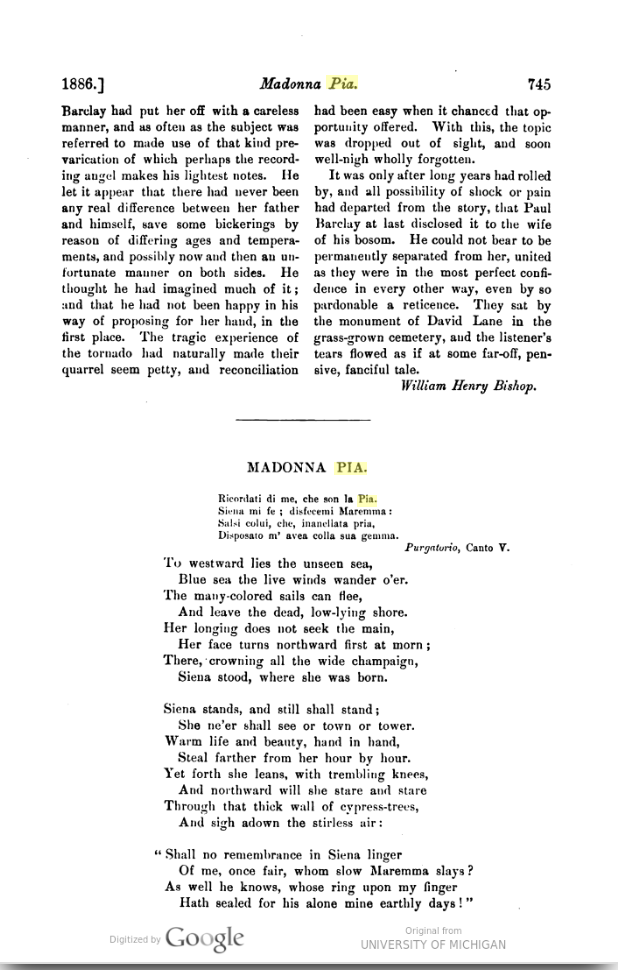 1886.] Madonna Pia. 745

Barclay had put her off with a careless manner, and as often as the subject was referred to made use of that kind prevarication of which perhaps the recording angel makes his lightest notes. He let it appear that there had never been any real difference between her father and himself, save some bickerings by reason of differing ages and temperaments, and possibly now and then an unfortunate manner on both sides. He thought he had imagined much of it; and that he had not been happy in his way of proposing for her hand, in the first place. The tragic experience of the tornado had naturally made their quarrel seem petty, and reconciliation had been easy when it chanced that opportunity offered. With this, the topic was dropped out of sight, and soon well-nigh wholly forgotten.

It was only after long years had rolled by, and all possibility of shock or pain had departed from the story, that Paul Barclay at last disclosed it to the wife of his bosom. He could not bear to be permanently separated from her, united as they were in the most perfect confidence in every other way, even by so pardonable a reticence. They sat by the monument of David Lane in the grass-grown cemetery, and the listener's tears flowed as if at some far-off, pensive, fanciful tale.

William Henry Bishop.

MADONNA PIA.

Ricordati di me, che son la Pia.
Siena mi fe; disfecemi Maremma:
Salsi colui, che, inanellata pria,
Disposato m' avea colla sua gemma.
Purgatorio, Canto V.

To westward lies the unseen sea,
Blue sea the live winds wander o'er.
The many-colored sails can flee,
And leave the dead, low-lying shore.
Her longing does not seek the main,
Her face turns northward first at morn;
There, crowning all the wide champaign,
Siena stood, where she was born.

Siena stands, and still shall stand;
She ne'er shall see or town or tower.
Warm life and beauty, hand in hand,
Steal farther from her hour by hour.
Yet forth she leans, with trembling knees,
And northward will she stare and stare
Through that thick wall of cypress-trees,
And sigh adown the stirless air:

"Shall no remembrance in Siena linger
Of me, once fair, whom slow Maremma slays?
As well he knows, whose ring upon my finger
Hath sealed for his alone mine earthly days!"

Digitized by Google
Original from
UNIVERSITY OF MICHIGAN